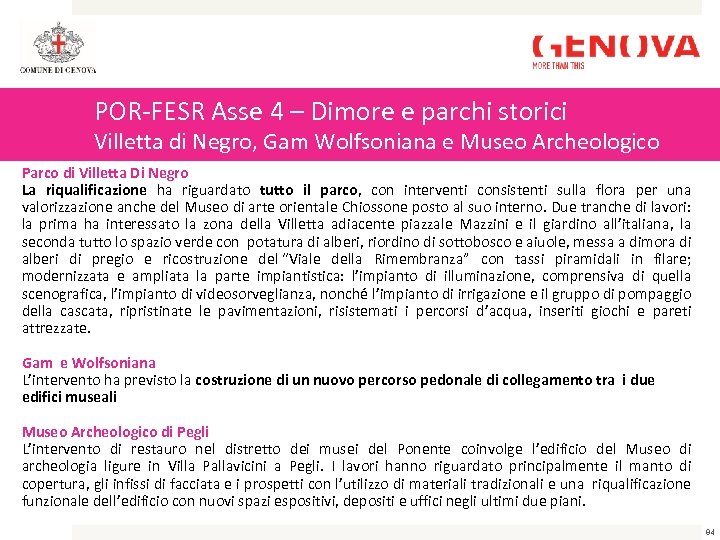 COMUNE DI GENOVA

GENOVA
MORE THAN THIS

POR-FESR Asse 4 – Dimore e parchi storici
Villetta di Negro, Gam Wolfsoniana e Museo Archeologico

Parco di Villetta Di Negro
La riqualificazione ha riguardato tutto il parco, con interventi consistenti sulla flora per una valorizzazione anche del Museo di arte orientale Chiossone posto al suo interno. Due tranche di lavori: la prima ha interessato la zona della Villetta adiacente piazzale Mazzini e il giardino all'italiana, la seconda tutto lo spazio verde con potatura di alberi, riordino di sottobosco e aiuole, messa a dimora di alberi di pregio e ricostruzione del "Viale della Rimembranza" con tassi piramidali in filare; modernizzata e ampliata la parte impiantistica: l'impianto di illuminazione, comprensiva di quella scenografica, l'impianto di videosorveglianza, nonché l'impianto di irrigazione e il gruppo di pompaggio della cascata, ripristinate le pavimentazioni, risistemati i percorsi d'acqua, inseriti giochi e pareti attrezzate.

Gam e Wolfsoniana
L'intervento ha previsto la costruzione di un nuovo percorso pedonale di collegamento tra i due edifici museali

Museo Archeologico di Pegli
L'intervento di restauro nel distretto dei musei del Ponente coinvolge l'edificio del Museo di archeologia ligure in Villa Pallavicini a Pegli. I lavori hanno riguardato principalmente il manto di copertura, gli infissi di facciata e i prospetti con l'utilizzo di materiali tradizionali e una riqualificazione funzionale dell'edificio con nuovi spazi espositivi, depositi e uffici negli ultimi due piani.

84